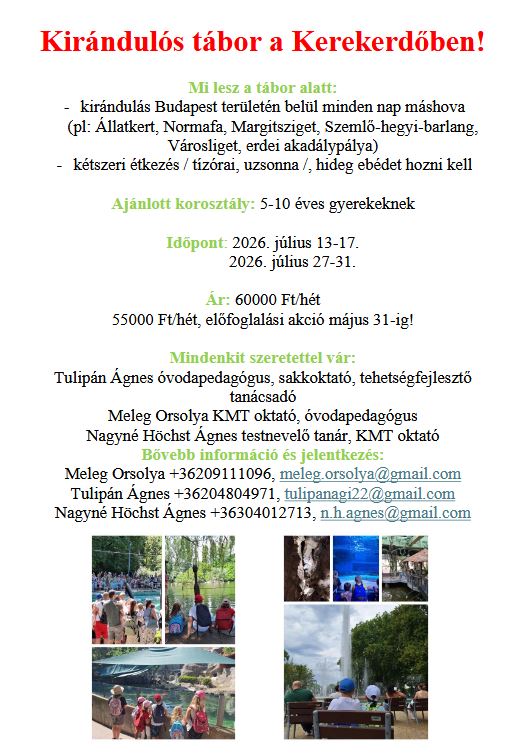 Kirándulós tábor a Kerekerdőben!

Mi lesz a tábor alatt:

- kirándulás Budapest területén belül minden nap máshova (pl: Állatkert, Normafa, Margitsziget, Szemlő-hegyi-barlang, Városliget, erdei akadálypálya)
- kétszeri étkezés / tízórai, uzsonna /, hideg ebédet hozni kell

Ajánlott korosztály: 5-10 éves gyerekeknek

Időpont: 2026. július 13-17.
2026. július 27-31.

Ár: 60000 Ft/hét
55000 Ft/hét, előfoglalási akció május 31-ig!

Mindenkit szeretettel vár:
Tulipán Ágnes óvodapedagógus, sakkoktató, tehetségfejlesztő tanácsadó
Meleg Orsolya KMT oktató, óvodapedagógus
Nagyné Höchst Ágnes testnevelő tanár, KMT oktató
Bővebb információ és jelentkezés:
Meleg Orsolya +36209111096, meleg.orsolya@gmail.com
Tulipán Ágnes +36204804971, tulipanagi22@gmail.com
Nagyné Höchst Ágnes +36304012713, n.h.agnes@gmail.com